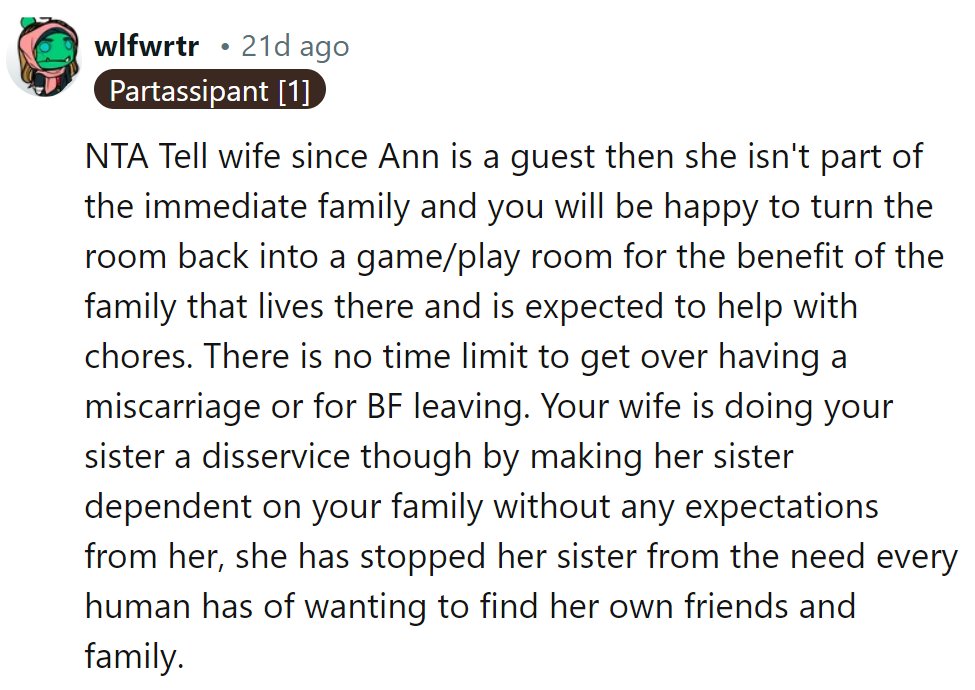 wlfwrtr • 21d ago
Partassipant [1]

NTA Tell wife since Ann is a guest then she isn't part of the immediate family and you will be happy to turn the room back into a game/play room for the benefit of the family that lives there and is expected to help with chores. There is no time limit to get over having a miscarriage or for BF leaving. Your wife is doing your sister a disservice though by making her sister dependent on your family without any expectations from her, she has stopped her sister from the need every human has of wanting to find her own friends and family.